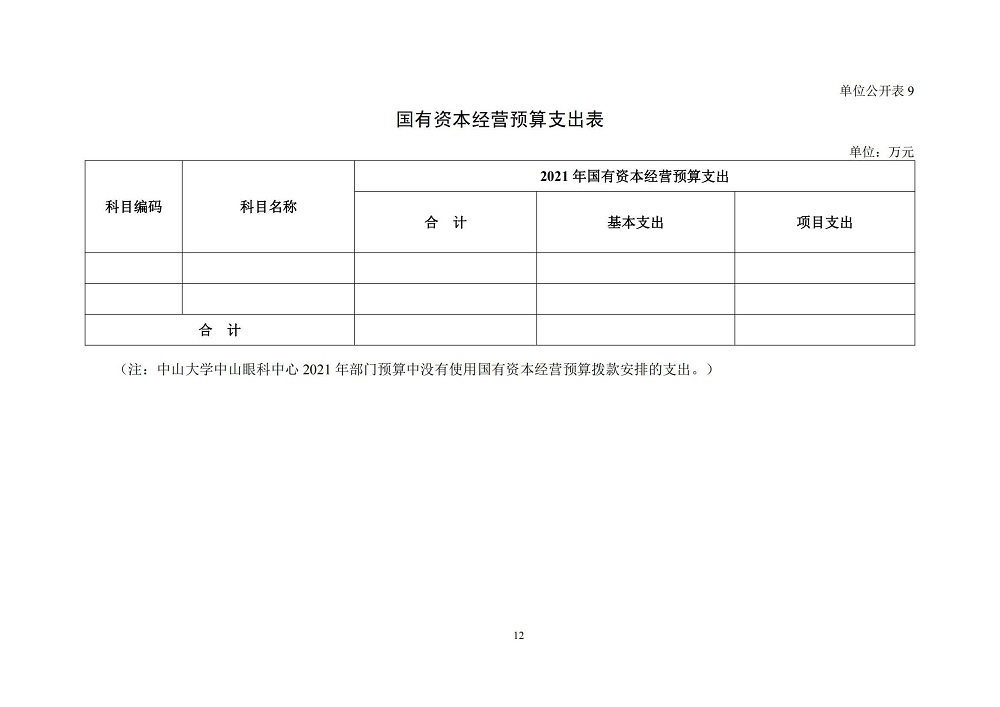 单位公开表 9

国有资本经营预算支出表

单位：万元

| 科目编码 | 科目名称 | 2021 年国有资本经营预算支出 | | |
|---|---|---|---|---|
| | | 合　计 | 基本支出 | 项目支出 |
| | | | | |
| | | | | |
| 合　计 | | | | |

（注：中山大学中山眼科中心 2021 年部门预算中没有使用国有资本经营预算拨款安排的支出。）

12